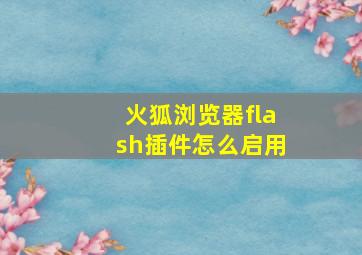 火狐浏览器flash插件怎么启用